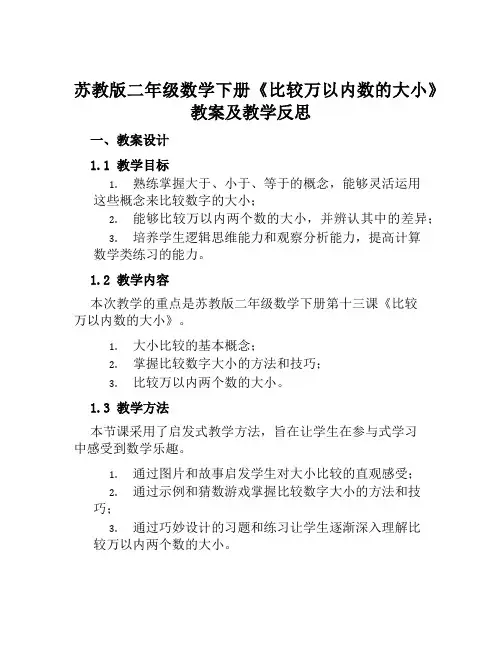 苏教版二年级数学下册《比较万以内数的大小》教案及教学反思

一、教案设计

1.1 教学目标

1. 熟练掌握大于、小于、等于的概念，能够灵活运用这些概念来比较数字的大小；

2. 能够比较万以内两个数的大小，并辨认其中的差异；

3. 培养学生逻辑思维能力和观察分析能力，提高计算数学类练习的能力。

1.2 教学内容

本次教学的重点是苏教版二年级数学下册第十三课《比较万以内数的大小》。

1. 大小比较的基本概念；

2. 掌握比较数字大小的方法和技巧；

3. 比较万以内两个数的大小。

1.3 教学方法

本节课采用了启发式教学方法，旨在让学生在参与式学习中感受到数学乐趣。

1. 通过图片和故事启发学生对大小比较的直观感受；

2. 通过示例和猜数游戏掌握比较数字大小的方法和技巧；

3. 通过巧妙设计的习题和练习让学生逐渐深入理解比较万以内两个数的大小。